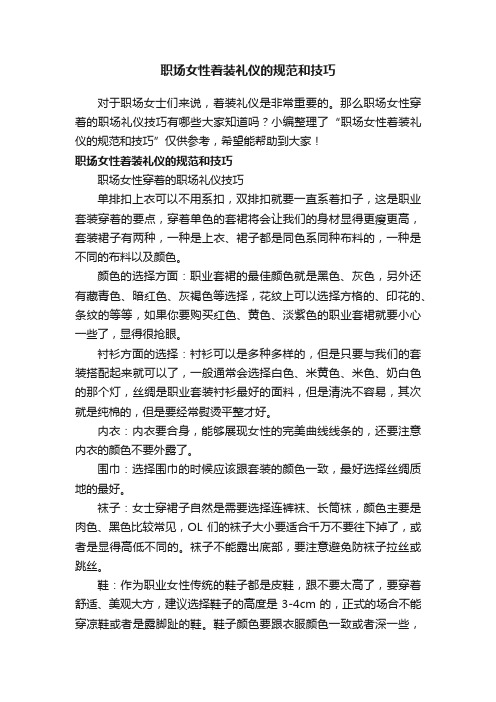 职场女性着装礼仪的规范和技巧

对于职场女士们来说，着装礼仪是非常重要的。那么职场女性穿着的职场礼仪技巧有哪些大家知道吗？小编整理了“职场女性着装礼仪的规范和技巧”仅供参考，希望能帮助到大家！

职场女性着装礼仪的规范和技巧

职场女性穿着的职场礼仪技巧

单排扣上衣可以不用系扣，双排扣就要一直系着扣子，这是职业套装穿着的要点，穿着单色的套裙将会让我们的身材显得更瘦更高，套装裙子有两种，一种是上衣、裙子都是同色系同种布料的，一种是不同的布料以及颜色。

颜色的选择方面：职业套裙的最佳颜色就是黑色、灰色，另外还有藏青色、暗红色、灰褐色等选择，花纹上可以选择方格的、印花的、条纹的等等，如果你要购买红色、黄色、淡紫色的职业套裙就要小心一些了，显得很抢眼。

衬衫方面的选择：衬衫可以是多种多样的，但是只要与我们的套装搭配起来就可以了，一般通常会选择白色、米黄色、米色、奶白色的那个灯，丝绸是职业套装衬衫最好的面料，但是清洗不容易，其次就是纯棉的，但是要经常熨烫平整才好。

内衣：内衣要合身，能够展现女性的完美曲线线条的，还要注意内衣的颜色不要外露了。

围巾：选择围巾的时候应该跟套装的颜色一致，最好选择丝绸质地的最好。

袜子：女士穿裙子自然是需要选择连裤袜、长筒袜，颜色主要是肉色、黑色比较常见，OL 们的袜子大小要适合千万不要往下掉了，或者是显得高低不同的。袜子不能露出底部，要注意避免防袜子拉丝或跳丝。

鞋：作为职业女性传统的鞋子都是皮鞋，跟不要太高了，要穿着舒适、美观大方，建议选择鞋子的高度是 3-4cm 的，正式的场合不能穿凉鞋或者是露脚趾的鞋。鞋子颜色要跟衣服颜色一致或者深一些，